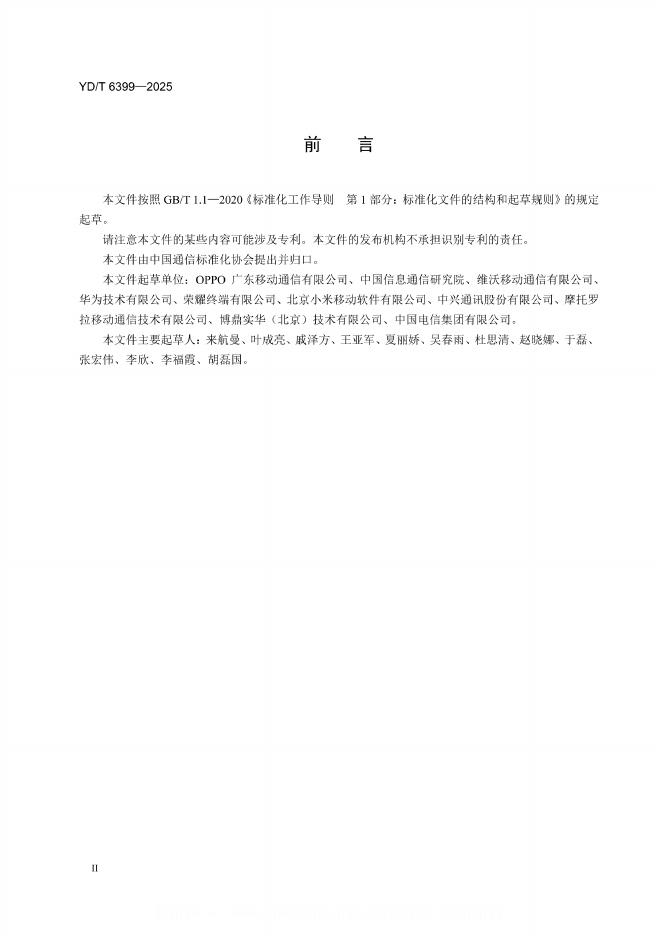 YD/T 6399—2025

前　言

本文件按照 GB/T 1.1—2020《标准化工作导则　第 1 部分：标准化文件的结构和起草规则》的规定起草。

请注意本文件的某些内容可能涉及专利。本文件的发布机构不承担识别专利的责任。

本文件由中国通信标准化协会提出并归口。

本文件起草单位：OPPO 广东移动通信有限公司、中国信息通信研究院、维沃移动通信有限公司、华为技术有限公司、荣耀终端有限公司、北京小米移动软件有限公司、中兴通讯股份有限公司、摩托罗拉移动通信技术有限公司、博鼎实华（北京）技术有限公司、中国电信集团有限公司。

本文件主要起草人：来航曼、叶成亮、戚泽方、王亚军、夏丽娇、吴春雨、杜思清、赵晓娜、于磊、张宏伟、李欣、李福霞、胡磊国。

II